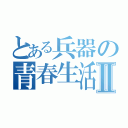 とある兵器の
青春生活Ⅱ